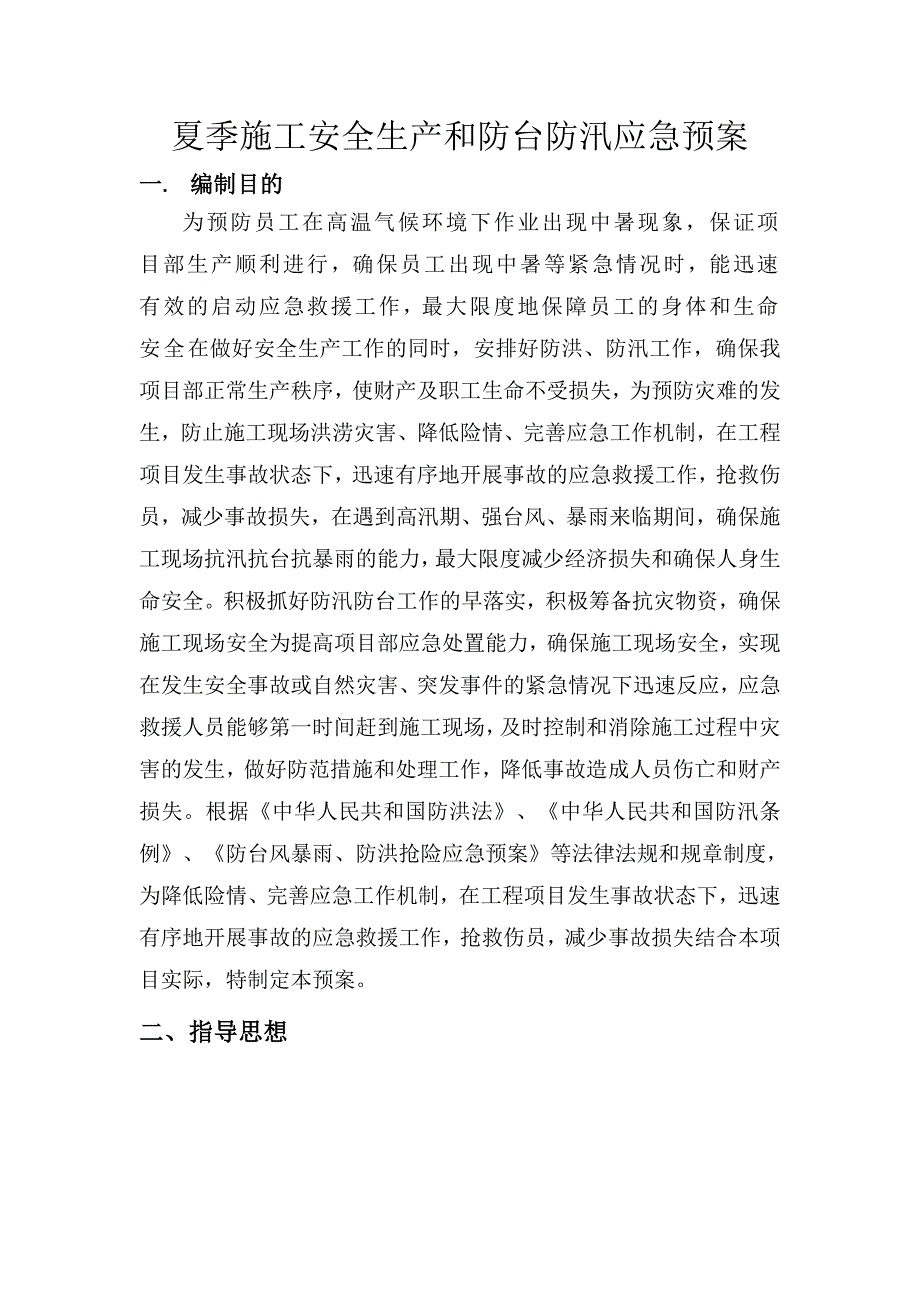 夏季施工安全生产和防台防汛应急预案

一. 编制目的

为预防员工在高温气候环境下作业出现中暑现象，保证项目部生产顺利进行，确保员工出现中暑等紧急情况时，能迅速有效的启动应急救援工作，最大限度地保障员工的身体和生命安全在做好安全生产工作的同时，安排好防洪、防汛工作，确保我项目部正常生产秩序，使财产及职工生命不受损失，为预防灾难的发生，防止施工现场洪涝灾害、降低险情、完善应急工作机制，在工程项目发生事故状态下，迅速有序地开展事故的应急救援工作，抢救伤员，减少事故损失，在遇到高汛期、强台风、暴雨来临期间，确保施工现场抗汛抗台抗暴雨的能力，最大限度减少经济损失和确保人身生命安全。积极抓好防汛防台工作的早落实，积极筹备抗灾物资，确保施工现场安全为提高项目部应急处置能力，确保施工现场安全，实现在发生安全事故或自然灾害、突发事件的紧急情况下迅速反应，应急救援人员能够第一时间赶到施工现场，及时控制和消除施工过程中灾害的发生，做好防范措施和处理工作，降低事故造成人员伤亡和财产损失。根据《中华人民共和国防洪法》、《中华人民共和国防汛条例》、《防台风暴雨、防洪抢险应急预案》等法律法规和规章制度，为降低险情、完善应急工作机制，在工程项目发生事故状态下，迅速有序地开展事故的应急救援工作，抢救伤员，减少事故损失结合本项目实际，特制定本预案。

二、指导思想